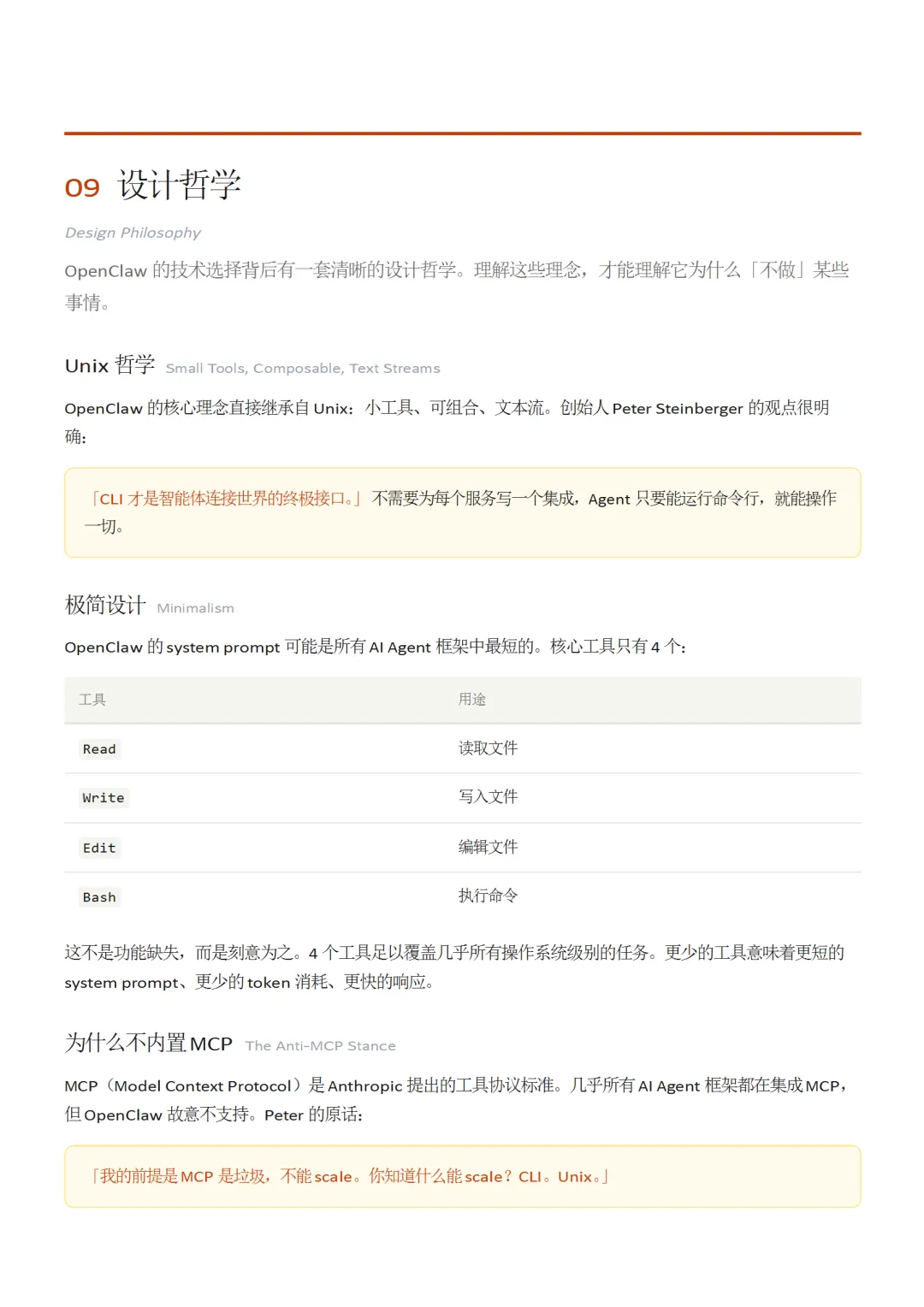 09 设计哲学

Design Philosophy

OpenClaw 的技术选择背后有一套清晰的设计哲学。理解这些理念，才能理解它为什么「不做」某些事情。

Unix 哲学 Small Tools, Composable, Text Streams

OpenClaw 的核心理念直接继承自 Unix：小工具、可组合、文本流。创始人 Peter Steinberger 的观点很明确：

「CLI 才是智能体连接世界的终极接口。」不需要为每个服务写一个集成，Agent 只要能运行命令行，就能操作一切。

极简设计 Minimalism

OpenClaw 的 system prompt 可能是所有 AI Agent 框架中最短的。核心工具只有 4 个：

| 工具 | 用途 |
|---|---|
| Read | 读取文件 |
| Write | 写入文件 |
| Edit | 编辑文件 |
| Bash | 执行命令 |

这不是功能缺失，而是刻意为之。4 个工具足以覆盖几乎所有操作系统级别的任务。更少的工具意味着更短的 system prompt、更少的 token 消耗、更快的响应。

为什么不内置 MCP The Anti-MCP Stance

MCP（Model Context Protocol）是 Anthropic 提出的工具协议标准。几乎所有 AI Agent 框架都在集成 MCP，但 OpenClaw 故意不支持。Peter 的原话：

「我的前提是 MCP 是垃圾，不能 scale。你知道什么能 scale？CLI。Unix。」